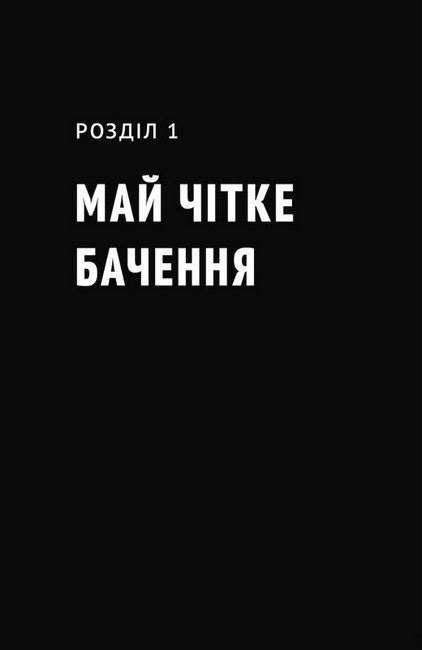 РОЗДІЛ 1

МАЙ ЧІТКЕ БАЧЕННЯ